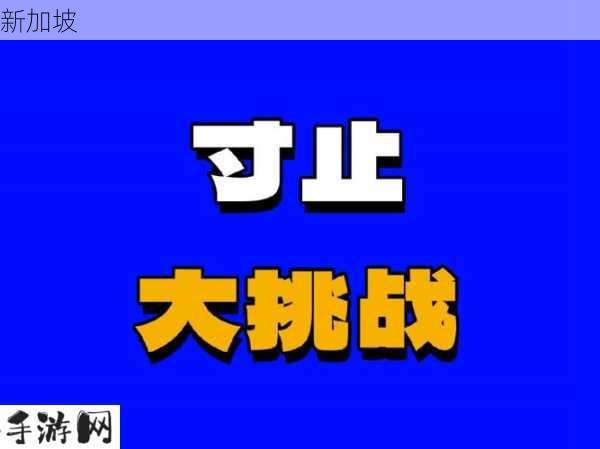 新加坡

寸止

大挑战

手游网